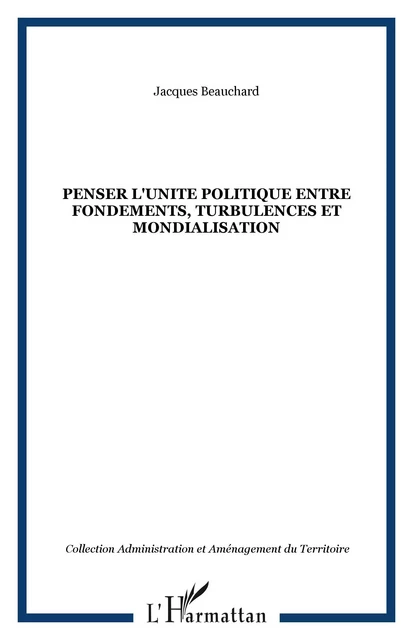 Jacques Beauchard

PENSER L'UNITE POLITIQUE ENTRE FONDEMENTS, TURBULENCES ET MONDIALISATION

Collection Administration et Aménagement du Territoire

L'Harmattan